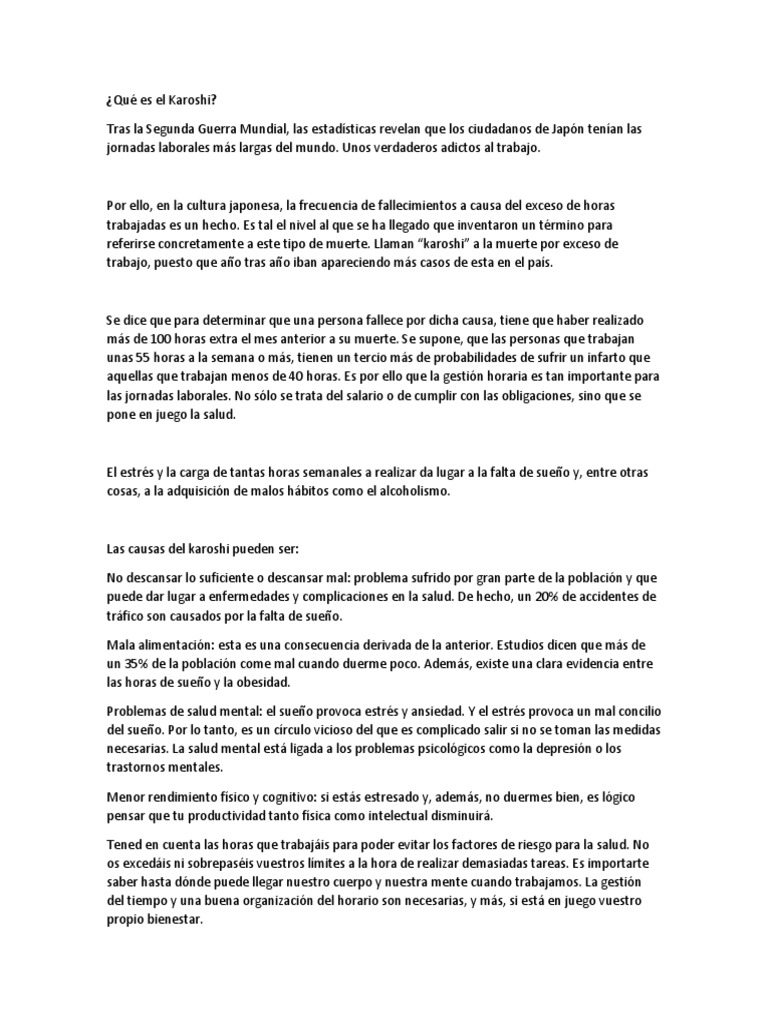 ¿Qué es el Karoshi?

Tras la Segunda Guerra Mundial, las estadísticas revelan que los ciudadanos de Japón tenían las jornadas laborales más largas del mundo. Unos verdaderos adictos al trabajo.

Por ello, en la cultura japonesa, la frecuencia de fallecimientos a causa del exceso de horas trabajadas es un hecho. Es tal el nivel al que se ha llegado que inventaron un término para referirse concretamente a este tipo de muerte. Llaman "karoshi" a la muerte por exceso de trabajo, puesto que año tras año iban apareciendo más casos de esta en el país.

Se dice que para determinar que una persona fallece por dicha causa, tiene que haber realizado más de 100 horas extra el mes anterior a su muerte. Se supone, que las personas que trabajan unas 55 horas a la semana o más, tienen un tercio más de probabilidades de sufrir un infarto que aquellas que trabajan menos de 40 horas. Es por ello que la gestión horaria es tan importante para las jornadas laborales. No sólo se trata del salario o de cumplir con las obligaciones, sino que se pone en juego la salud.

El estrés y la carga de tantas horas semanales a realizar da lugar a la falta de sueño y, entre otras cosas, a la adquisición de malos hábitos como el alcoholismo.

Las causas del karoshi pueden ser:

No descansar lo suficiente o descansar mal: problema sufrido por gran parte de la población y que puede dar lugar a enfermedades y complicaciones en la salud. De hecho, un 20% de accidentes de tráfico son causados por la falta de sueño.

Mala alimentación: esta es una consecuencia derivada de la anterior. Estudios dicen que más de un 35% de la población come mal cuando duerme poco. Además, existe una clara evidencia entre las horas de sueño y la obesidad.

Problemas de salud mental: el sueño provoca estrés y ansiedad. Y el estrés provoca un mal concilio del sueño. Por lo tanto, es un círculo vicioso del que es complicado salir si no se toman las medidas necesarias. La salud mental está ligada a los problemas psicológicos como la depresión o los trastornos mentales.

Menor rendimiento físico y cognitivo: si estás estresado y, además, no duermes bien, es lógico pensar que tu productividad tanto física como intelectual disminuirá.

Tened en cuenta las horas que trabajáis para poder evitar los factores de riesgo para la salud. No os excedáis ni sobrepaséis vuestros límites a la hora de realizar demasiadas tareas. Es importarte saber hasta dónde puede llegar nuestro cuerpo y nuestra mente cuando trabajamos. La gestión del tiempo y una buena organización del horario son necesarias, y más, si está en juego vuestro propio bienestar.